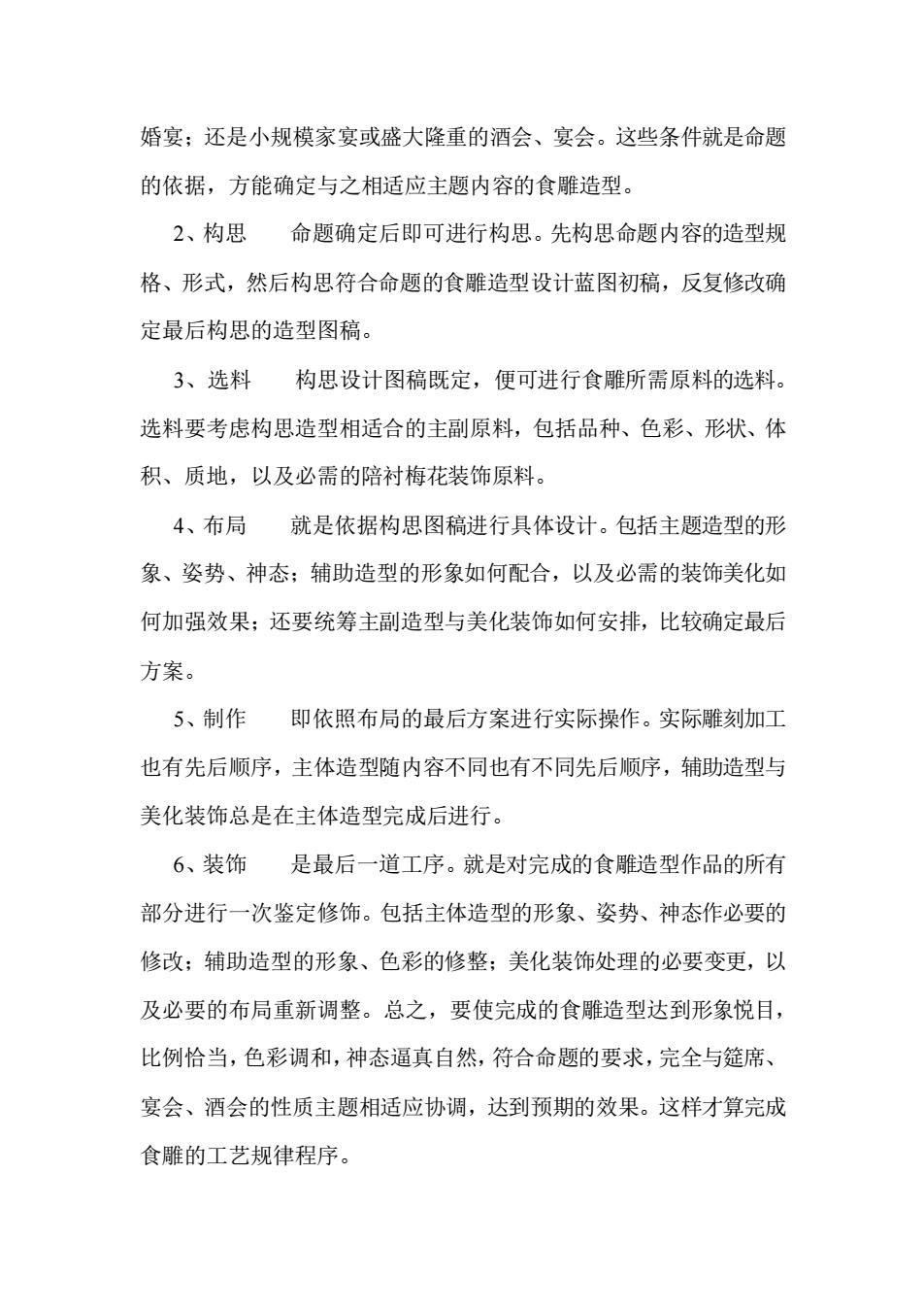 婚宴；还是小规模家宴或盛大隆重的酒会、宴会。这些条件就是命题的依据，方能确定与之相适应主题内容的食雕造型。

2、构思　　命题确定后即可进行构思。先构思命题内容的造型规格、形式，然后构思符合命题的食雕造型设计蓝图初稿，反复修改确定最后构思的造型图稿。

3、选料　　构思设计图稿既定，便可进行食雕所需原料的选料。选料要考虑构思造型相适合的主副原料，包括品种、色彩、形状、体积、质地，以及必需的陪衬梅花装饰原料。

4、布局　　就是依据构思图稿进行具体设计。包括主题造型的形象、姿势、神态；辅助造型的形象如何配合，以及必需的装饰美化如何加强效果；还要统筹主副造型与美化装饰如何安排，比较确定最后方案。

5、制作　　即依照布局的最后方案进行实际操作。实际雕刻加工也有先后顺序，主体造型随内容不同也有不同先后顺序，辅助造型与美化装饰总是在主体造型完成后进行。

6、装饰　　是最后一道工序。就是对完成的食雕造型作品的所有部分进行一次鉴定修饰。包括主体造型的形象、姿势、神态作必要的修改；辅助造型的形象、色彩的修整；美化装饰处理的必要变更，以及必要的布局重新调整。总之，要使完成的食雕造型达到形象悦目，比例恰当，色彩调和，神态逼真自然，符合命题的要求，完全与筵席、宴会、酒会的性质主题相适应协调，达到预期的效果。这样才算完成食雕的工艺规律程序。